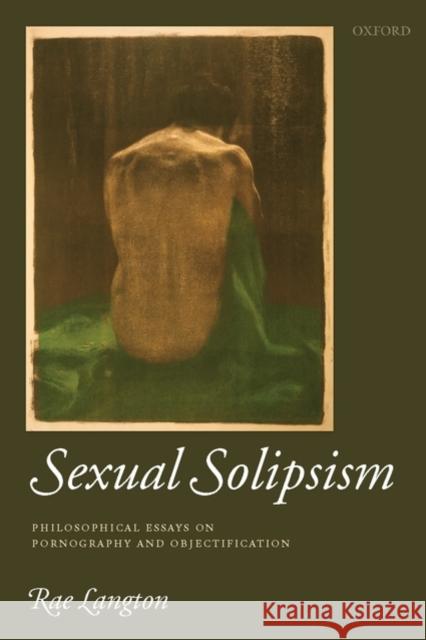 OXFORD

Sexual Solipsism

PHILOSOPHICAL ESSAYS ON PORNOGRAPHY AND OBJECTIFICATION

Rae Langton